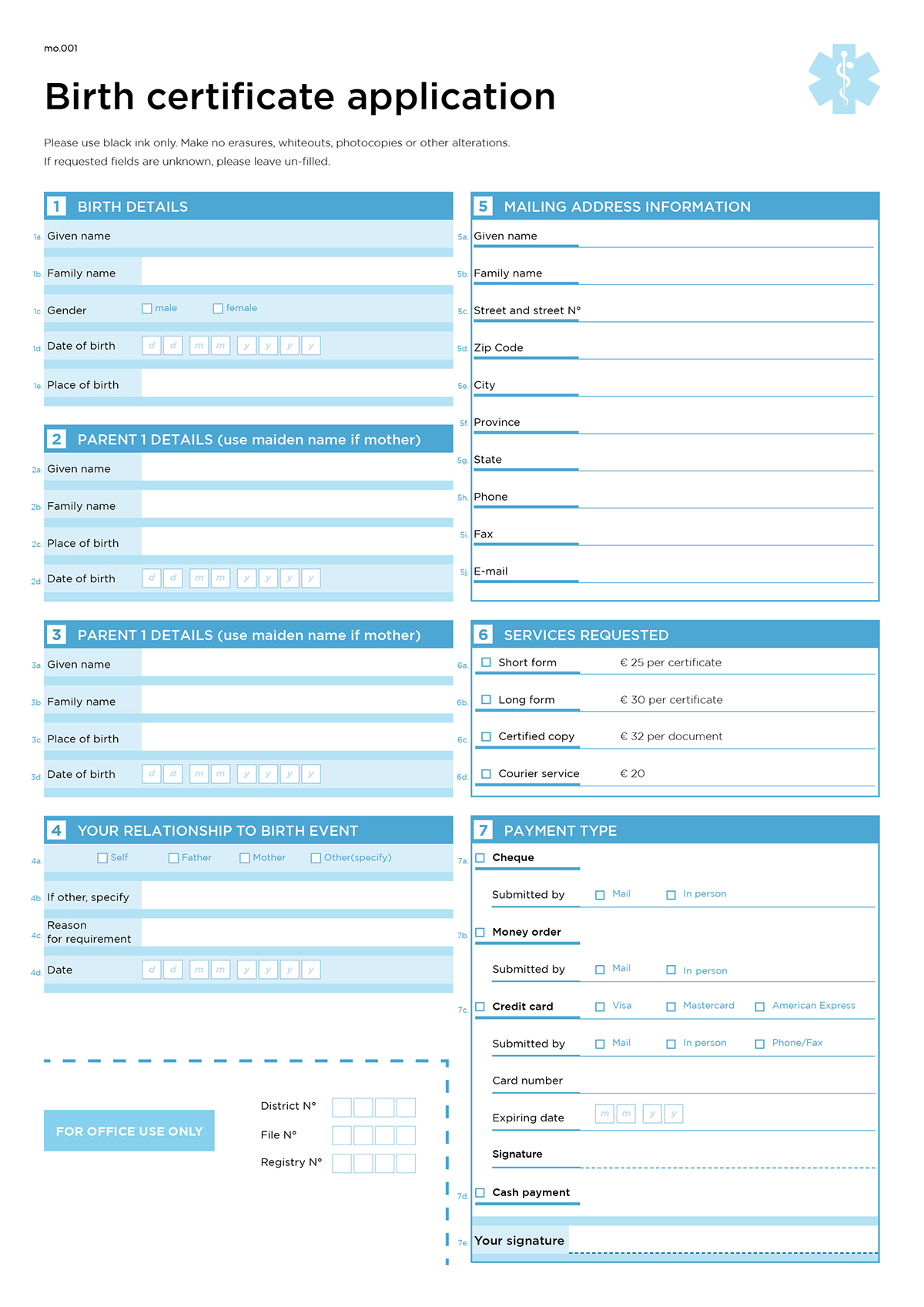 mo.001

Birth certificate application

Please use black ink only. Make no erasures, whiteouts, photocopies or other alterations.
If requested fields are unknown, please leave un-filled.

1 BIRTH DETAILS

1a. Given name
1b. Family name
1c. Gender ☐ male ☐ female
1d. Date of birth d d m m y y y y
1e. Place of birth

2 PARENT 1 DETAILS (use maiden name if mother)

2a. Given name
2b. Family name
2c. Place of birth
2d. Date of birth d d m m y y y y

3 PARENT 1 DETAILS (use maiden name if mother)

3a. Given name
3b. Family name
3c. Place of birth
3d. Date of birth d d m m y y y y

4 YOUR RELATIONSHIP TO BIRTH EVENT

4a. ☐ Self ☐ Father ☐ Mother ☐ Other(specify)
4b. If other, specify
4c. Reason for requirement
4d. Date d d m m y y y y

FOR OFFICE USE ONLY

District N°
File N°
Registry N°

5 MAILING ADDRESS INFORMATION

5a. Given name
5b. Family name
5c. Street and street N°
5d. Zip Code
5e. City
5f. Province
5g. State
5h. Phone
5i. Fax
5j. E-mail

6 SERVICES REQUESTED

6a. ☐ Short form € 25 per certificate
6b. ☐ Long form € 30 per certificate
6c. ☐ Certified copy € 32 per document
6d. ☐ Courier service € 20

7 PAYMENT TYPE

7a. ☐ Cheque
Submitted by ☐ Mail ☐ In person
7b. ☐ Money order
Submitted by ☐ Mail ☐ In person
7c. ☐ Credit card ☐ Visa ☐ Mastercard ☐ American Express
Submitted by ☐ Mail ☐ In person ☐ Phone/Fax
Card number
Expiring date m m y y
Signature
7d. ☐ Cash payment
7e. Your signature